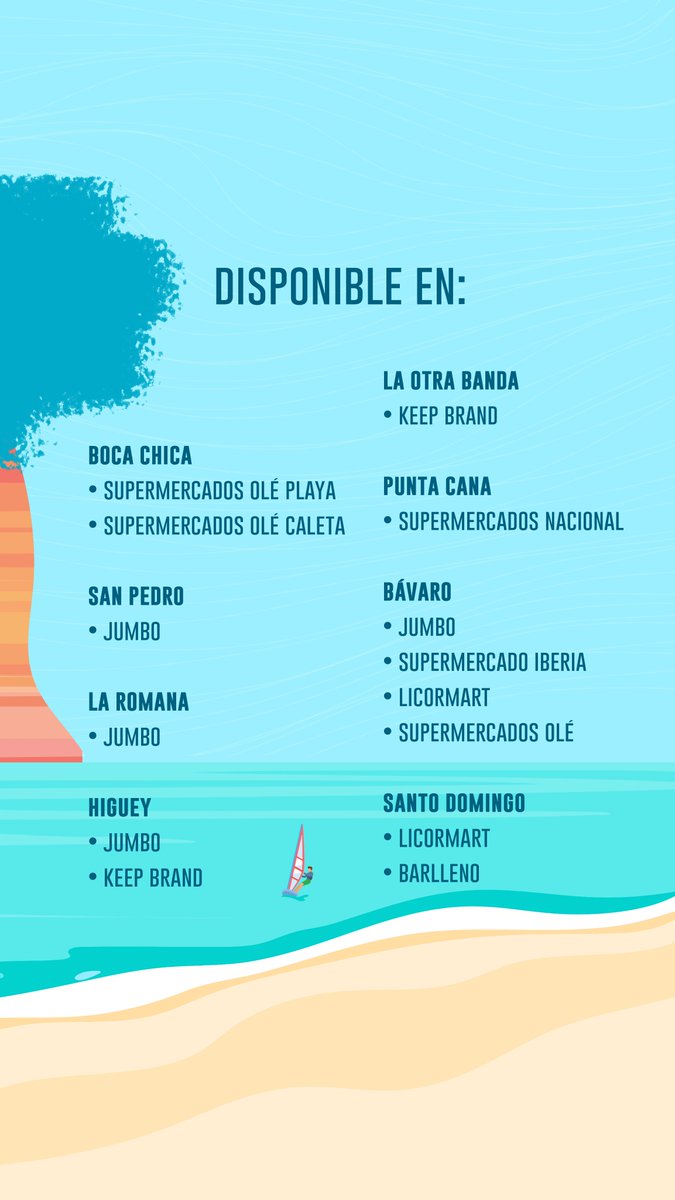 DISPONIBLE EN:

BOCA CHICA
• SUPERMERCADOS OLÉ PLAYA
• SUPERMERCADOS OLÉ CALETA

SAN PEDRO
• JUMBO

LA ROMANA
• JUMBO

HIGUEY
• JUMBO
• KEEP BRAND

LA OTRA BANDA
• KEEP BRAND

PUNTA CANA
• SUPERMERCADOS NACIONAL

BÁVARO
• JUMBO
• SUPERMERCADO IBERIA
• LICORMART
• SUPERMERCADOS OLÉ

SANTO DOMINGO
• LICORMART
• BARLLENO